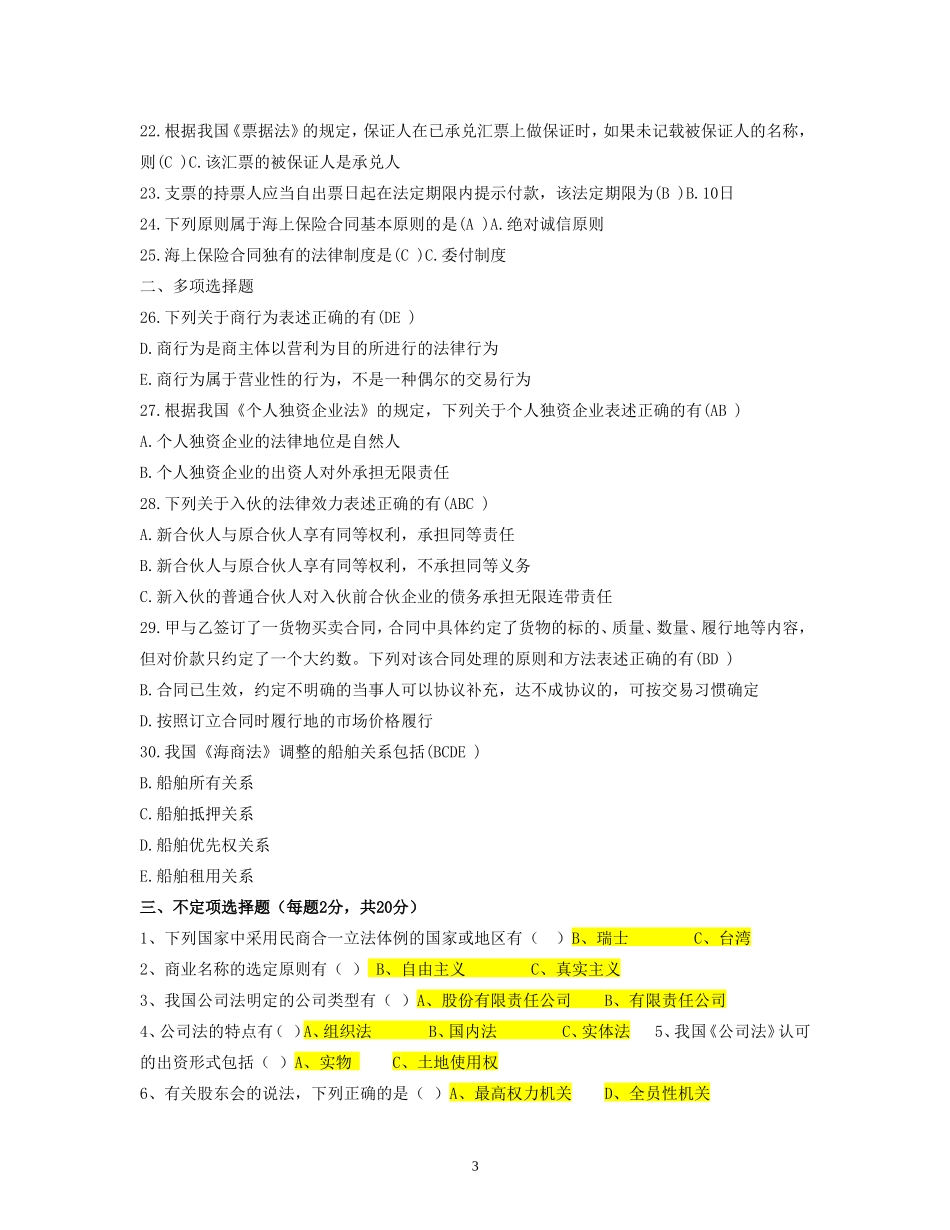 22.根据我国《票据法》的规定，保证人在已承兑汇票上做保证时，如果未记载被保证人的名称，则(C )C.该汇票的被保证人是承兑人

23.支票的持票人应当自出票日起在法定期限内提示付款，该法定期限为(B )B.10日

24.下列原则属于海上保险合同基本原则的是(A )A.绝对诚信原则

25.海上保险合同独有的法律制度是(C )C.委付制度

二、多项选择题

26.下列关于商行为表述正确的有(DE )

D.商行为是商主体以营利为目的所进行的法律行为

E.商行为属于营业性的行为，不是一种偶尔的交易行为

27.根据我国《个人独资企业法》的规定，下列关于个人独资企业表述正确的有(AB )

A.个人独资企业的法律地位是自然人

B.个人独资企业的出资人对外承担无限责任

28.下列关于入伙的法律效力表述正确的有(ABC )

A.新合伙人与原合伙人享有同等权利，承担同等责任

B.新合伙人与原合伙人享有同等权利，不承担同等义务

C.新入伙的普通合伙人对入伙前合伙企业的债务承担无限连带责任

29.甲与乙签订了一货物买卖合同，合同中具体约定了货物的标的、质量、数量、履行地等内容，但对价款只约定了一个大约数。下列对该合同处理的原则和方法表述正确的有(BD )

B.合同已生效，约定不明确的当事人可以协议补充，达不成协议的，可按交易习惯确定

D.按照订立合同时履行地的市场价格履行

30.我国《海商法》调整的船舶关系包括(BCDE )

B.船舶所有关系

C.船舶抵押关系

D.船舶优先权关系

E.船舶租用关系

三、不定项选择题（每题2分，共20分）

1、下列国家中采用民商合一立法体例的国家或地区有（ ）B、瑞士 C、台湾

2、商业名称的选定原则有（ ） B、自由主义 C、真实主义

3、我国公司法明定的公司类型有（ ）A、股份有限责任公司 B、有限责任公司

4、公司法的特点有（ ）A、组织法 B、国内法 C、实体法 5、我国《公司法》认可的出资形式包括（ ）A、实物 C、土地使用权

6、有关股东会的说法，下列正确的是（ ）A、最高权力机关 D、全员性机关

3